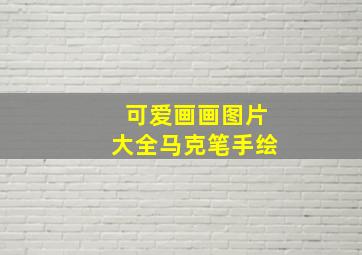 可爱画画图片
大全马克笔手绘